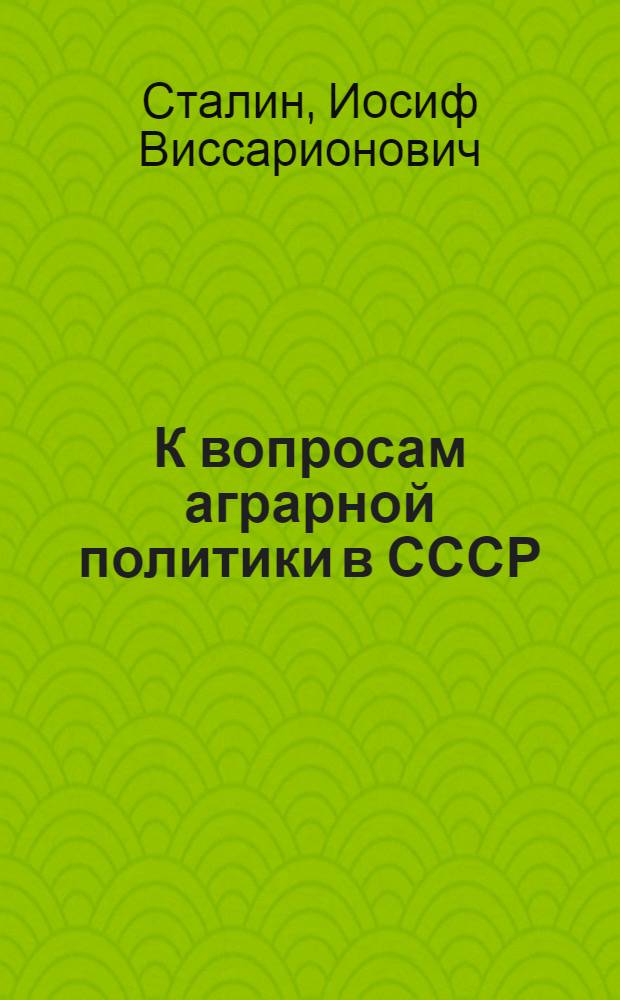 Сталин, Иосиф Виссарионович

К вопросам аграрной политики в СССР